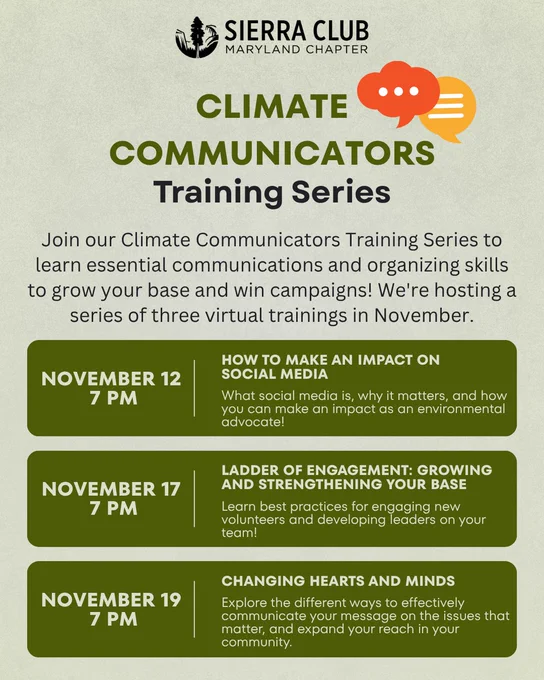 SIERRA CLUB
MARYLAND CHAPTER

CLIMATE COMMUNICATORS
Training Series

Join our Climate Communicators Training Series to learn essential communications and organizing skills to grow your base and win campaigns! We're hosting a series of three virtual trainings in November.

NOVEMBER 12
7 PM

HOW TO MAKE AN IMPACT ON SOCIAL MEDIA

What social media is, why it matters, and how you can make an impact as an environmental advocate!

NOVEMBER 17
7 PM

LADDER OF ENGAGEMENT: GROWING AND STRENGTHENING YOUR BASE

Learn best practices for engaging new volunteers and developing leaders on your team!

NOVEMBER 19
7 PM

CHANGING HEARTS AND MINDS

Explore the different ways to effectively communicate your message on the issues that matter, and expand your reach in your community.